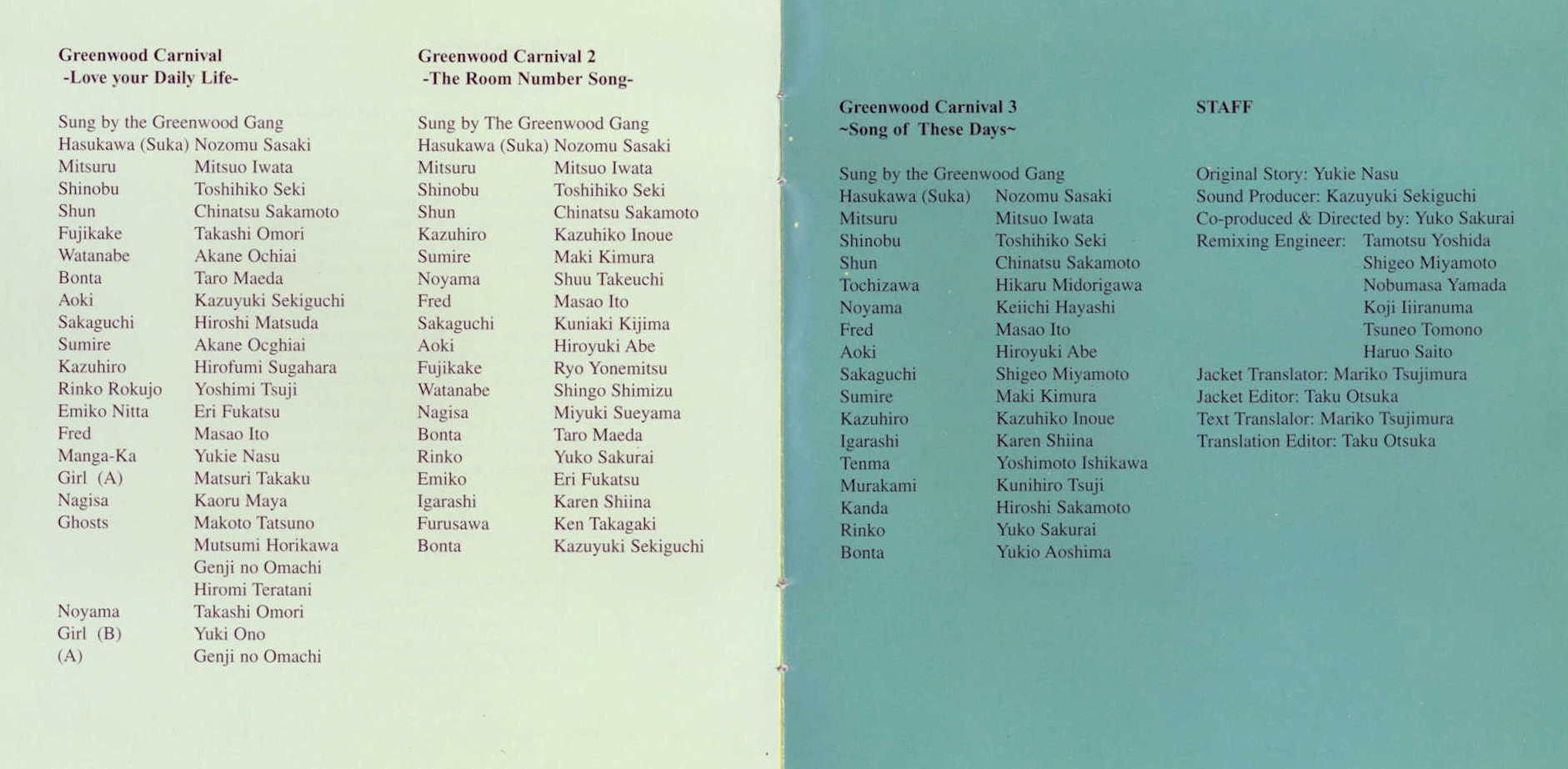 Greenwood Carnival
-Love your Daily Life-

Sung by the Greenwood Gang
Hasukawa (Suka) Nozomu Sasaki
Mitsuru Mitsuo Iwata
Shinobu Toshihiko Seki
Shun Chinatsu Sakamoto
Fujikake Takashi Omori
Watanabe Akane Ochiai
Bonta Taro Maeda
Aoki Kazuyuki Sekiguchi
Sakaguchi Hiroshi Matsuda
Sumire Akane Ocghiai
Kazuhiro Hirofumi Sugahara
Rinko Rokujo Yoshimi Tsuji
Emiko Nitta Eri Fukatsu
Fred Masao Ito
Manga-Ka Yukie Nasu
Girl (A) Matsuri Takaku
Nagisa Kaoru Maya
Ghosts Makoto Tatsuno
Mutsumi Horikawa
Genji no Omachi
Hiromi Teratani
Noyama Takashi Omori
Girl (B) Yuki Ono
(A) Genji no Omachi

Greenwood Carnival 2
-The Room Number Song-

Sung by The Greenwood Gang
Hasukawa (Suka) Nozomu Sasaki
Mitsuru Mitsuo Iwata
Shinobu Toshihiko Seki
Shun Chinatsu Sakamoto
Kazuhiro Kazuhiko Inoue
Sumire Maki Kimura
Noyama Shuu Takeuchi
Fred Masao Ito
Sakaguchi Kuniaki Kijima
Aoki Hiroyuki Abe
Fujikake Ryo Yonemitsu
Watanabe Shingo Shimizu
Nagisa Miyuki Sueyama
Bonta Taro Maeda
Rinko Yuko Sakurai
Emiko Eri Fukatsu
Igarashi Karen Shiina
Furusawa Ken Takagaki
Bonta Kazuyuki Sekiguchi

Greenwood Carnival 3
~Song of These Days~

Sung by the Greenwood Gang
Hasukawa (Suka) Nozomu Sasaki
Mitsuru Mitsuo Iwata
Shinobu Toshihiko Seki
Shun Chinatsu Sakamoto
Tochizawa Hikaru Midorigawa
Noyama Keiichi Hayashi
Fred Masao Ito
Aoki Hiroyuki Abe
Sakaguchi Shigeo Miyamoto
Sumire Maki Kimura
Kazuhiro Kazuhiko Inoue
Igarashi Karen Shiina
Tenma Yoshimoto Ishikawa
Murakami Kunihiro Tsuji
Kanda Hiroshi Sakamoto
Rinko Yuko Sakurai
Bonta Yukio Aoshima

STAFF

Original Story: Yukie Nasu
Sound Producer: Kazuyuki Sekiguchi
Co-produced & Directed by: Yuko Sakurai
Remixing Engineer: Tamotsu Yoshida
Shigeo Miyamoto
Nobumasa Yamada
Koji Iiiranuma
Tsuneo Tomono
Haruo Saito
Jacket Translator: Mariko Tsujimura
Jacket Editor: Taku Otsuka
Text Translalor: Mariko Tsujimura
Translation Editor: Taku Otsuka